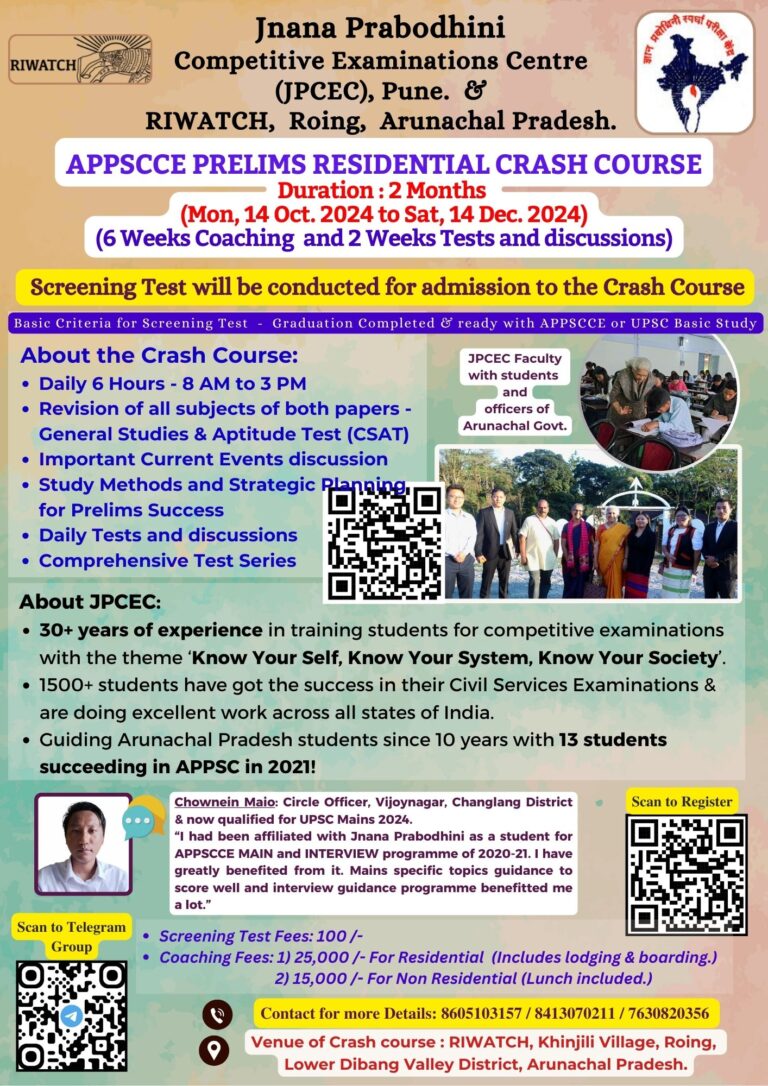 RIWATCH

Jnana Prabodhini Competitive Examinations Centre (JPCEC), Pune. & RIWATCH, Roing, Arunachal Pradesh.

ज्ञान प्रबोधिनी स्पर्धा परीक्षा केंद्र

APPSCCE PRELIMS RESIDENTIAL CRASH COURSE
Duration : 2 Months
(Mon, 14 Oct. 2024 to Sat, 14 Dec. 2024)
(6 Weeks Coaching and 2 Weeks Tests and discussions)

Screening Test will be conducted for admission to the Crash Course

Basic Criteria for Screening Test - Graduation Completed & ready with APPSCCE or UPSC Basic Study

About the Crash Course:
• Daily 6 Hours - 8 AM to 3 PM
• Revision of all subjects of both papers - General Studies & Aptitude Test (CSAT)
• Important Current Events discussion
• Study Methods and Strategic Planning for Prelims Success
• Daily Tests and discussions
• Comprehensive Test Series

JPCEC Faculty with students and officers of Arunachal Govt.

About JPCEC:
• 30+ years of experience in training students for competitive examinations with the theme 'Know Your Self, Know Your System, Know Your Society'.
• 1500+ students have got the success in their Civil Services Examinations & are doing excellent work across all states of India.
• Guiding Arunachal Pradesh students since 10 years with 13 students succeeding in APPSC in 2021!

Chownein Maio: Circle Officer, Vijoynagar, Changlang District & now qualified for UPSC Mains 2024.
"I had been affiliated with Jnana Prabodhini as a student for APPSCCE MAIN and INTERVIEW programme of 2020-21. I have greatly benefited from it. Mains specific topics guidance to score well and interview guidance programme benefitted me a lot."

Scan to Register

Scan to Telegram Group

• Screening Test Fees: 100 /-
• Coaching Fees: 1) 25,000 /- For Residential (Includes lodging & boarding.)
2) 15,000 /- For Non Residential (Lunch included.)

Contact for more Details: 8605103157 / 8413070211 / 7630820356

Venue of Crash course : RIWATCH, Khinjili Village, Roing, Lower Dibang Valley District, Arunachal Pradesh.